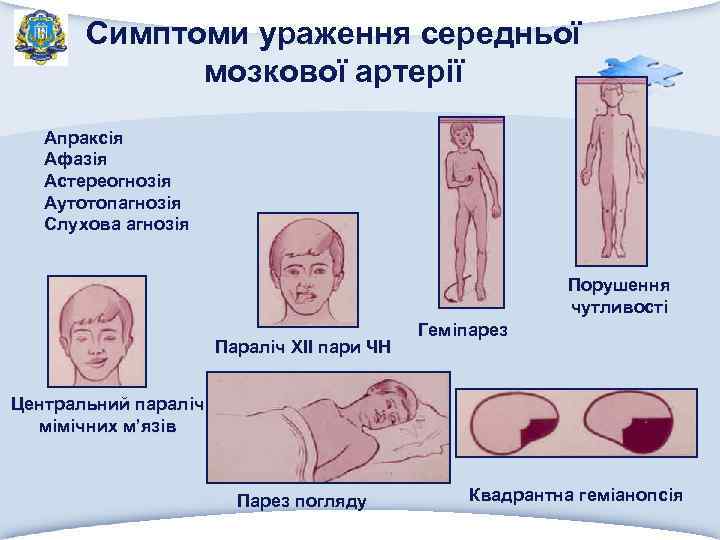 Симптоми ураження середньої мозкової артерії

Апраксія
Афазія
Астереогнозія
Аутотопагнозія
Слухова агнозія

Центральний параліч мімічних м'язів

Параліч XII пари ЧН

Геміпарез

Порушення чутливості

Парез погляду

Квадрантна геміанопсія